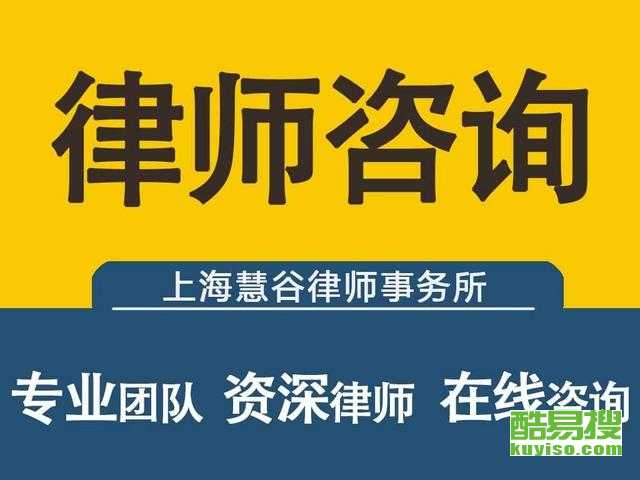 律师咨询

上海慧谷律师事务所

专业团队 资深律师 在线咨询

酷易搜
kuyiso.com